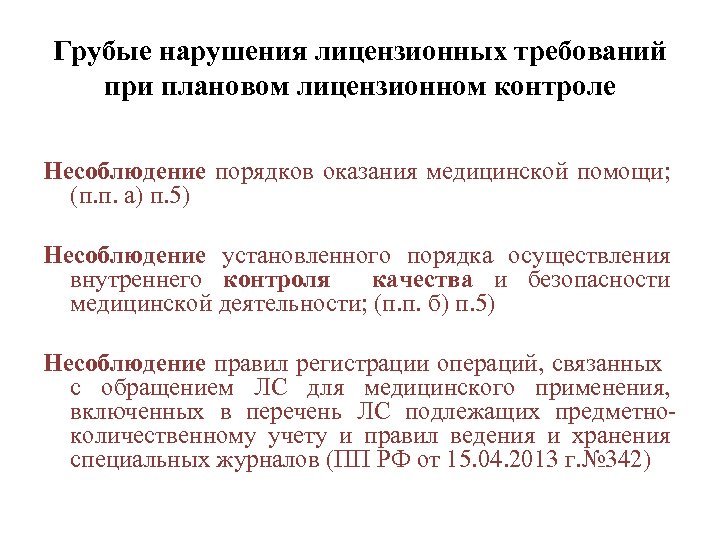 Грубые нарушения лицензионных требований при плановом лицензионном контроле

Несоблюдение порядков оказания медицинской помощи; (п.п. а) п.5)

Несоблюдение установленного порядка осуществления внутреннего контроля качества и безопасности медицинской деятельности; (п.п. б) п.5)

Несоблюдение правил регистрации операций, связанных с обращением ЛС для медицинского применения, включенных в перечень ЛС подлежащих предметно-количественному учету и правил ведения и хранения специальных журналов (ПП РФ от 15.04.2013 г.№342)